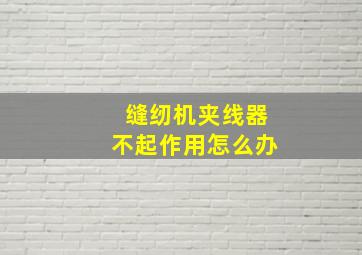 缝纫机夹线器
不起作用怎么办